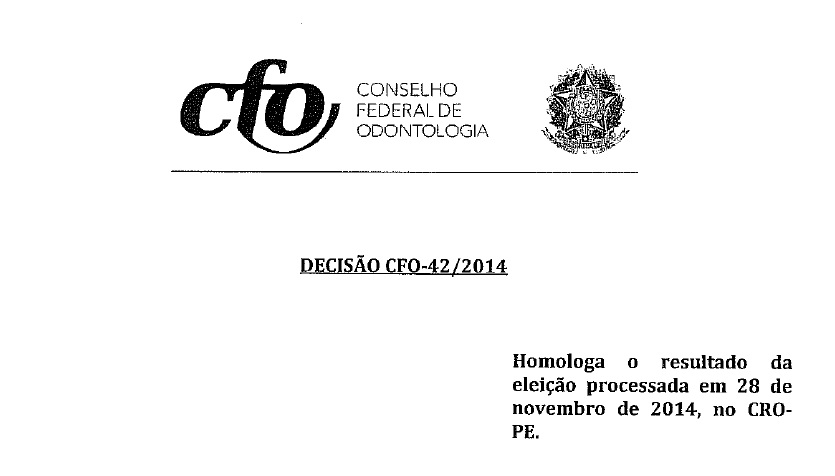 cfo CONSELHO FEDERAL DE ODONTOLOGIA

DECISÃO CFO-42/2014

Homologa o resultado da eleição processada em 28 de novembro de 2014, no CRO-PE.